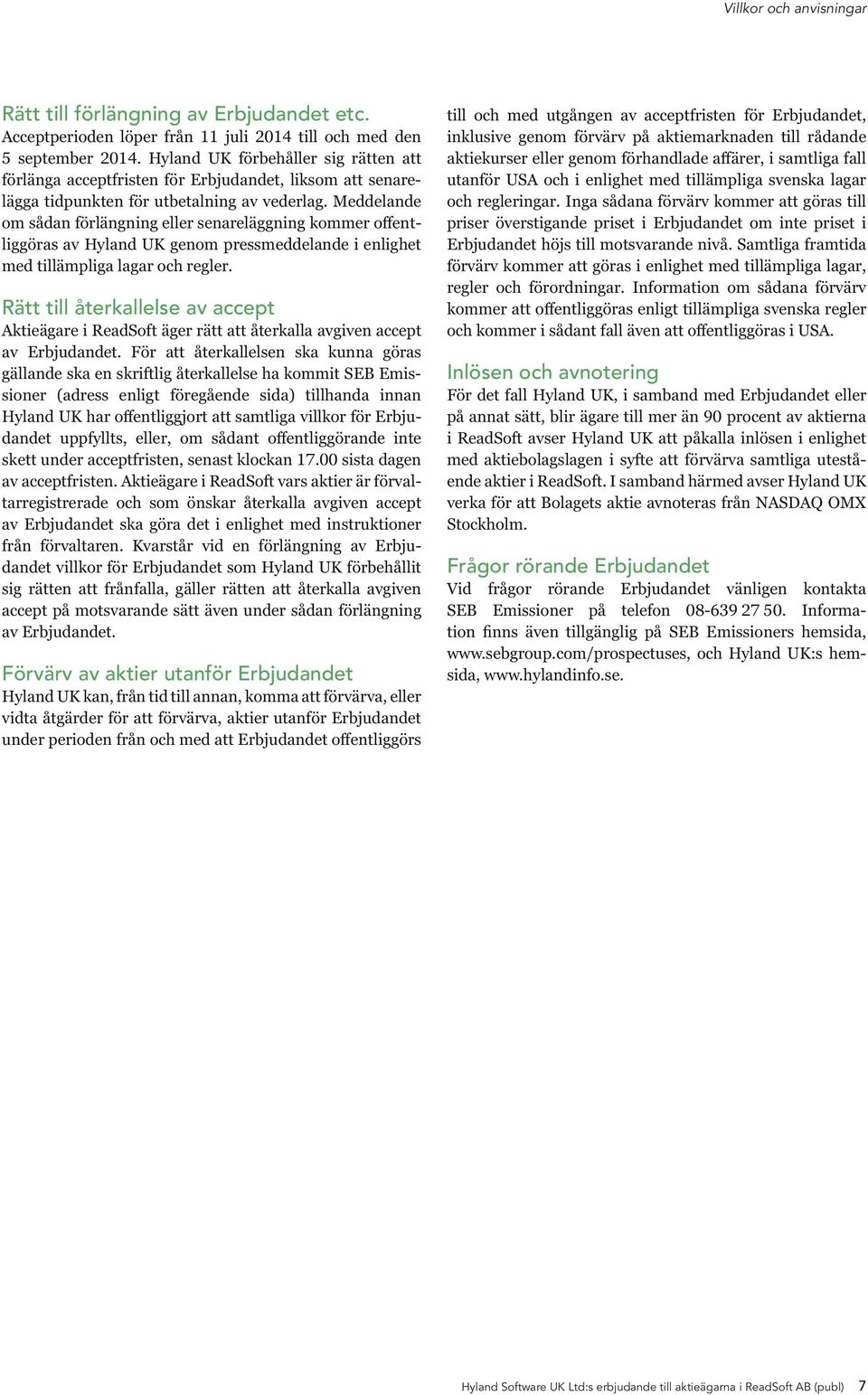 Villkor och anvisningar

Rätt till förlängning av Erbjudandet etc.
Acceptperioden löper från 11 juli 2014 till och med den 5 september 2014. Hyland UK förbehåller sig rätten att förlänga acceptfristen för Erbjudandet, liksom att senarelägga tidpunkten för utbetalning av vederlag. Meddelande om sådan förlängning eller senareläggning kommer offentliggöras av Hyland UK genom pressmeddelande i enlighet med tillämpliga lagar och regler.

Rätt till återkallelse av accept
Aktieägare i ReadSoft äger rätt att återkalla avgiven accept av Erbjudandet. För att återkallelsen ska kunna göras gällande ska en skriftlig återkallelse ha kommit SEB Emissioner (adress enligt föregående sida) tillhanda innan Hyland UK har offentliggjort att samtliga villkor för Erbjudandet uppfyllts, eller, om sådant offentliggörande inte skett under acceptfristen, senast klockan 17.00 sista dagen av acceptfristen. Aktieägare i ReadSoft vars aktier är förvaltarregistrerade och som önskar återkalla avgiven accept av Erbjudandet ska göra det i enlighet med instruktioner från förvaltaren. Kvarstår vid en förlängning av Erbjudandet villkor för Erbjudandet som Hyland UK förbehållit sig rätten att frånfalla, gäller rätten att återkalla avgiven accept på motsvarande sätt även under sådan förlängning av Erbjudandet.

Förvärv av aktier utanför Erbjudandet
Hyland UK kan, från tid till annan, komma att förvärva, eller vidta åtgärder för att förvärva, aktier utanför Erbjudandet under perioden från och med att Erbjudandet offentliggörs till och med utgången av acceptfristen för Erbjudandet, inklusive genom förvärv på aktiemarknaden till rådande aktiekurser eller genom förhandlade affärer, i samtliga fall utanför USA och i enlighet med tillämpliga svenska lagar och regleringar. Inga sådana förvärv kommer att göras till priser överstigande priset i Erbjudandet om inte priset i Erbjudandet höjs till motsvarande nivå. Samtliga framtida förvärv kommer att göras i enlighet med tillämpliga lagar, regler och förordningar. Information om sådana förvärv kommer att offentliggöras enligt tillämpliga svenska regler och kommer i sådant fall även att offentliggöras i USA.

Inlösen och avnotering
För det fall Hyland UK, i samband med Erbjudandet eller på annat sätt, blir ägare till mer än 90 procent av aktierna i ReadSoft avser Hyland UK att påkalla inlösen i enlighet med aktiebolagslagen i syfte att förvärva samtliga utestående aktier i ReadSoft. I samband härmed avser Hyland UK verka för att Bolagets aktie avnoteras från NASDAQ OMX Stockholm.

Frågor rörande Erbjudandet
Vid frågor rörande Erbjudandet vänligen kontakta SEB Emissioner på telefon 08-639 27 50. Information finns även tillgänglig på SEB Emissioners hemsida, www.sebgroup.com/prospectuses, och Hyland UK:s hemsida, www.hylandinfo.se.

Hyland Software UK Ltd:s erbjudande till aktieägarna i ReadSoft AB (publ) 7